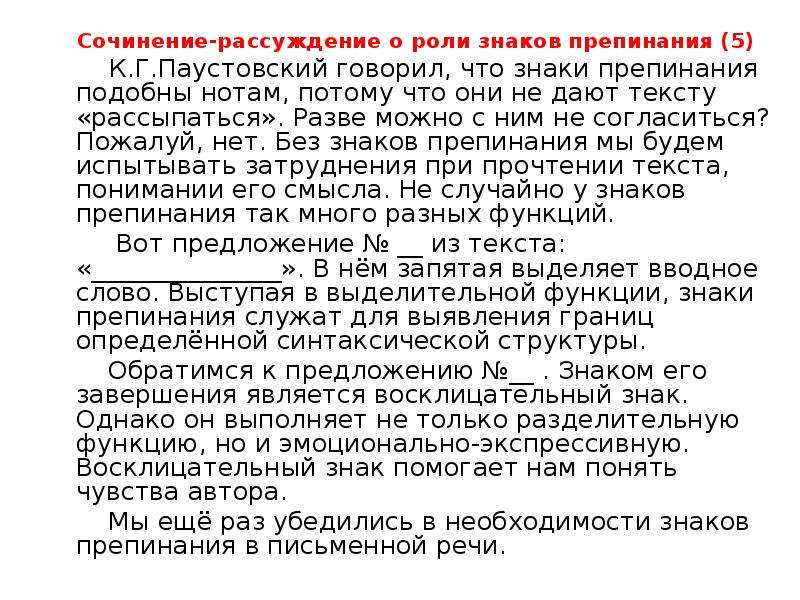 Сочинение-рассуждение о роли знаков препинания (5)

К.Г.Паустовский говорил, что знаки препинания подобны нотам, потому что они не дают тексту «рассыпаться». Разве можно с ним не согласиться? Пожалуй, нет. Без знаков препинания мы будем испытывать затруднения при прочтении текста, понимании его смысла. Не случайно у знаков препинания так много разных функций.

Вот предложение № __ из текста: «______________». В нём запятая выделяет вводное слово. Выступая в выделительной функции, знаки препинания служат для выявления границ определённой синтаксической структуры.

Обратимся к предложению №__ . Знаком его завершения является восклицательный знак. Однако он выполняет не только разделительную функцию, но и эмоционально-экспрессивную. Восклицательный знак помогает нам понять чувства автора.

Мы ещё раз убедились в необходимости знаков препинания в письменной речи.